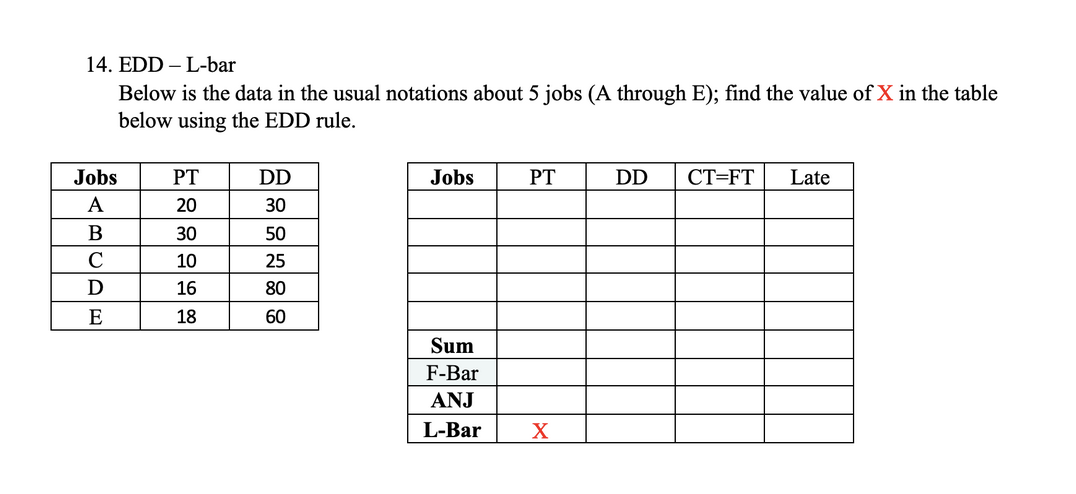 14. EDD – L-bar

Below is the data in the usual notations about 5 jobs (A through E); find the value of X in the table below using the EDD rule.

| Jobs | PT | DD |
|---|---|---|
| A | 20 | 30 |
| B | 30 | 50 |
| C | 10 | 25 |
| D | 16 | 80 |
| E | 18 | 60 |

| Jobs | PT | DD | CT=FT | Late |
|---|---|---|---|---|
| | | | | |
| | | | | |
| | | | | |
| | | | | |
| | | | | |
| Sum | | | | |
| F-Bar | | | | |
| ANJ | | | | |
| L-Bar | X | | | |